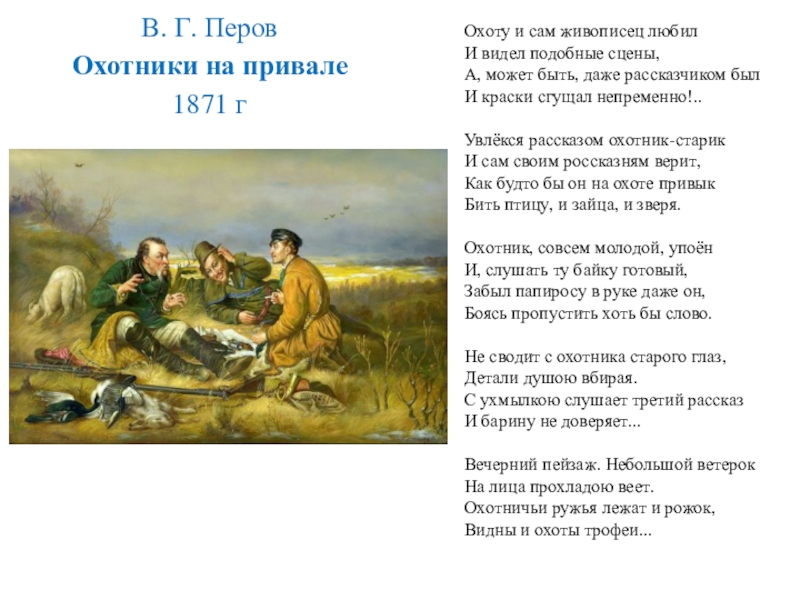 В. Г. Перов
Охотники на привале
1871 г

Охоту и сам живописец любил
И видел подобные сцены,
А, может быть, даже рассказчиком был
И краски сгущал непременно!..

Увлёкся рассказом охотник-старик
И сам своим россказням верит,
Как будто бы он на охоте привык
Бить птицу, и зайца, и зверя.

Охотник, совсем молодой, упоён
И, слушать ту байку готовый,
Забыл папиросу в руке даже он,
Боясь пропустить хоть бы слово.

Не сводит с охотника старого глаз,
Детали душою вбирая.
С ухмылкою слушает третий рассказ
И барину не доверяет...

Вечерний пейзаж. Небольшой ветерок
На лица прохладою веет.
Охотничьи ружья лежат и рожок,
Видны и охоты трофеи...